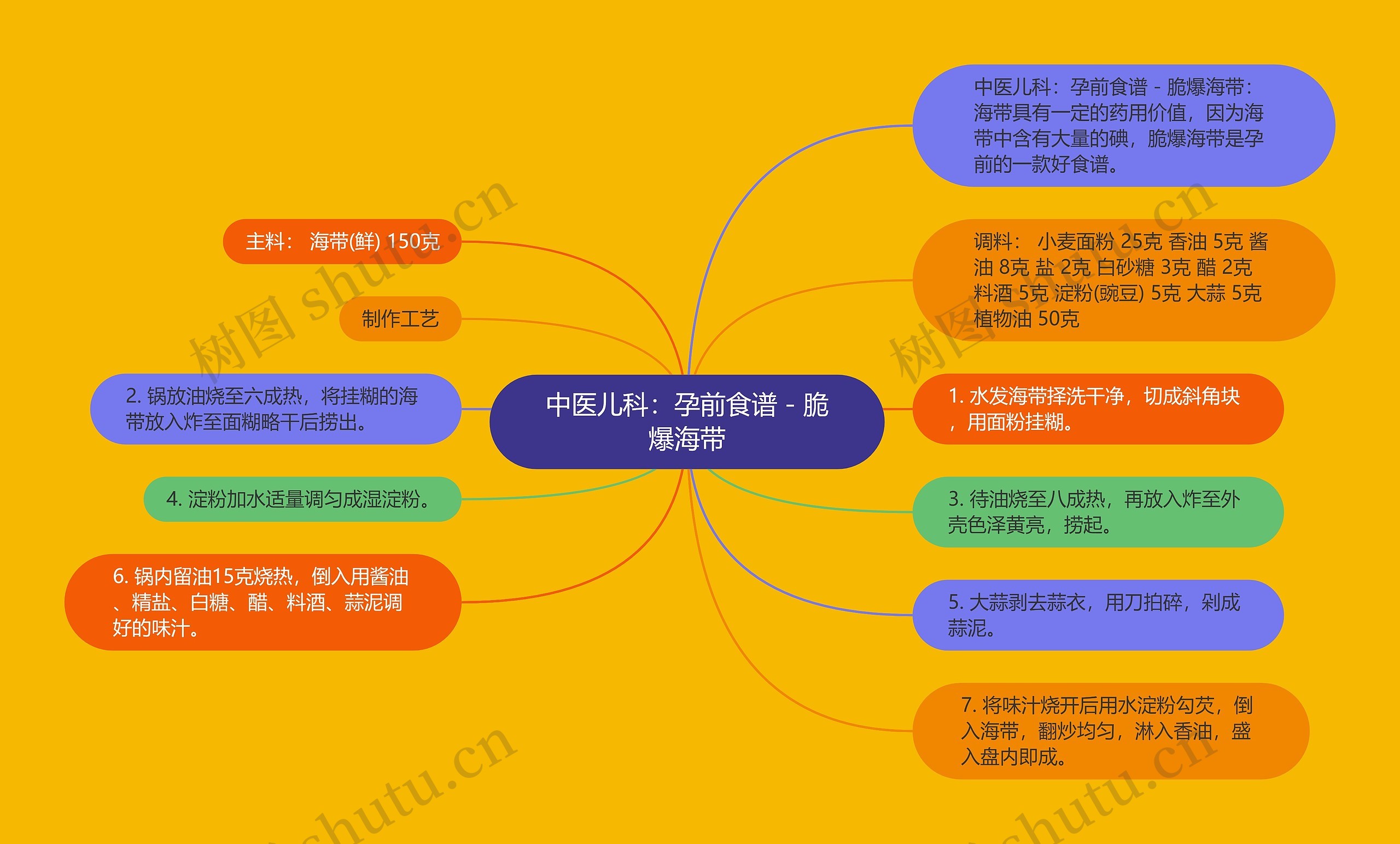 中医儿科：孕前食谱 - 脆爆海带

中医儿科：孕前食谱 - 脆爆海带：海带具有一定的药用价值，因为海带中含有大量的碘，脆爆海带是孕前的一款好食谱。

调料： 小麦面粉 25克 香油 5克 酱油 8克 盐 2克 白砂糖 3克 醋 2克 料酒 5克 淀粉(豌豆) 5克 大蒜 5克 植物油 50克

1. 水发海带择洗干净，切成斜角块，用面粉挂糊。

3. 待油烧至八成热，再放入炸至外壳色泽黄亮，捞起。

5. 大蒜剥去蒜衣，用刀拍碎，剁成蒜泥。

7. 将味汁烧开后用水淀粉勾芡，倒入海带，翻炒均匀，淋入香油，盛入盘内即成。

主料： 海带(鲜) 150克

制作工艺

2. 锅放油烧至六成热，将挂糊的海带放入炸至面糊略干后捞出。

4. 淀粉加水适量调匀成湿淀粉。

6. 锅内留油15克烧热，倒入用酱油、精盐、白糖、醋、料酒、蒜泥调好的味汁。

树图 shutu.cn

树图 shutu.cn

shutu.cn

shutu.cn